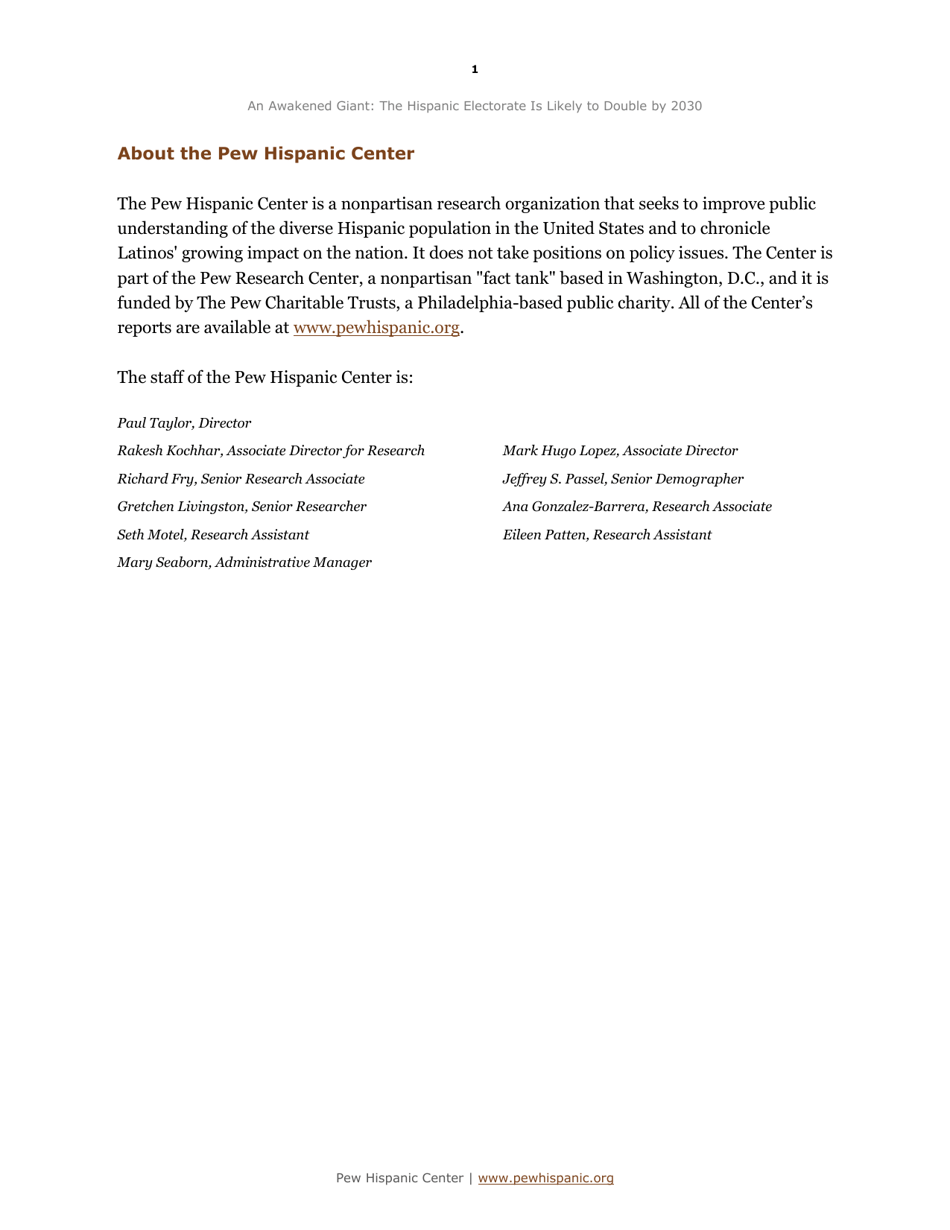 1

An Awakened Giant: The Hispanic Electorate Is Likely to Double by 2030

About the Pew Hispanic Center

The Pew Hispanic Center is a nonpartisan research organization that seeks to improve public understanding of the diverse Hispanic population in the United States and to chronicle Latinos' growing impact on the nation. It does not take positions on policy issues. The Center is part of the Pew Research Center, a nonpartisan "fact tank" based in Washington, D.C., and it is funded by The Pew Charitable Trusts, a Philadelphia-based public charity. All of the Center's reports are available at www.pewhispanic.org.

The staff of the Pew Hispanic Center is:

Paul Taylor, Director
Rakesh Kochhar, Associate Director for Research
Richard Fry, Senior Research Associate
Gretchen Livingston, Senior Researcher
Seth Motel, Research Assistant
Mary Seaborn, Administrative Manager

Mark Hugo Lopez, Associate Director
Jeffrey S. Passel, Senior Demographer
Ana Gonzalez-Barrera, Research Associate
Eileen Patten, Research Assistant

Pew Hispanic Center | www.pewhispanic.org